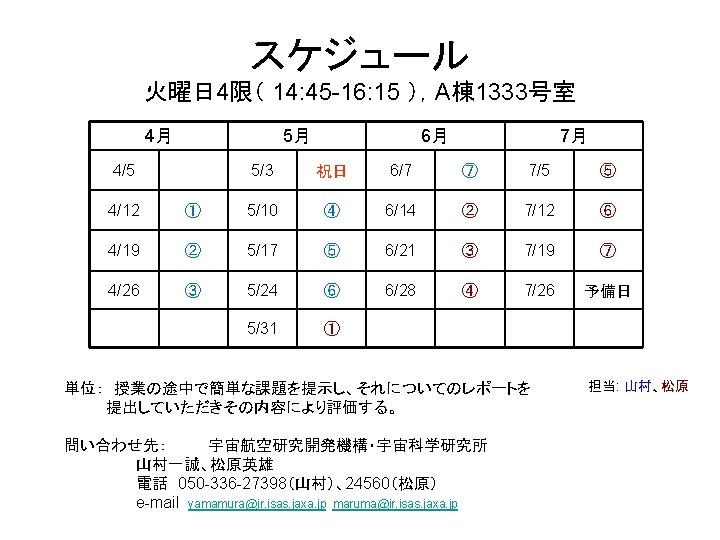 スケジュール
火曜日4限（ 14:45-16:15 ）, A棟1333号室

| 4月 | | 5月 | | 6月 | | 7月 | |
|---|---|---|---|---|---|---|---|
| 4/5 | | 5/3 | 祝日 | 6/7 | ⑦ | 7/5 | ⑤ |
| 4/12 | ① | 5/10 | ④ | 6/14 | ② | 7/12 | ⑥ |
| 4/19 | ② | 5/17 | ⑤ | 6/21 | ③ | 7/19 | ⑦ |
| 4/26 | ③ | 5/24 | ⑥ | 6/28 | ④ | 7/26 | 予備日 |
| | | 5/31 | ① | | | | |

単位： 授業の途中で簡単な課題を提示し、それについてのレポートを提出していただきその内容により評価する。

担当: 山村、松原

問い合わせ先： 宇宙航空研究開発機構・宇宙科学研究所
山村一誠、松原英雄
電話 050-336-27398（山村）、24560（松原）
e-mail yamamura@ir.isas.jaxa.jp maruma@ir.isas.jaxa.jp